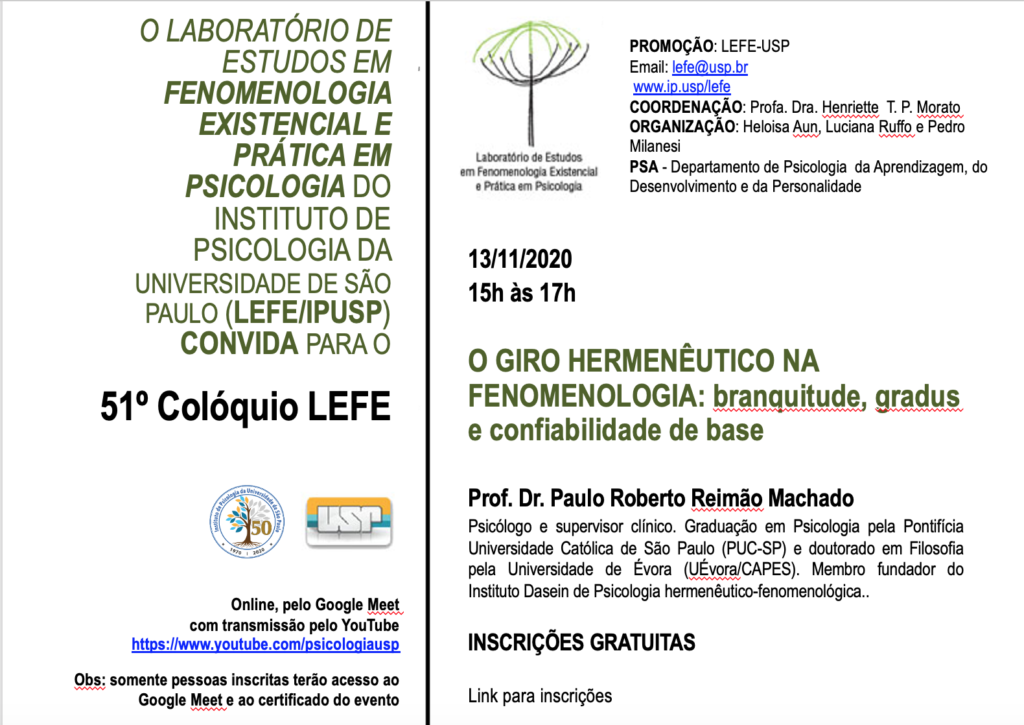 O LABORATÓRIO DE ESTUDOS EM FENOMENOLOGIA EXISTENCIAL E PRÁTICA EM PSICOLOGIA DO INSTITUTO DE PSICOLOGIA DA UNIVERSIDADE DE SÃO PAULO (LEFE/IPUSP) CONVIDA PARA O

51º Colóquio LEFE

Instituto de Psicologia da Universidade de São Paulo
50
1970 - 2020

USP

Online, pelo Google Meet com transmissão pelo YouTube
https://www.youtube.com/psicologiausp

Obs: somente pessoas inscritas terão acesso ao Google Meet e ao certificado do evento

Laboratório de Estudos em Fenomenologia Existencial e Prática em Psicologia

PROMOÇÃO: LEFE-USP
Email: lefe@usp.br
www.ip.usp/lefe
COORDENAÇÃO: Profa. Dra. Henriette T. P. Morato
ORGANIZAÇÃO: Heloisa Aun, Luciana Ruffo e Pedro Milanesi
PSA - Departamento de Psicologia da Aprendizagem, do Desenvolvimento e da Personalidade

13/11/2020
15h às 17h

O GIRO HERMENÊUTICO NA FENOMENOLOGIA: branquitude, gradus e confiabilidade de base

Prof. Dr. Paulo Roberto Reimão Machado
Psicólogo e supervisor clínico. Graduação em Psicologia pela Pontifícia Universidade Católica de São Paulo (PUC-SP) e doutorado em Filosofia pela Universidade de Évora (UÉvora/CAPES). Membro fundador do Instituto Dasein de Psicologia hermenêutico-fenomenológica..

INSCRIÇÕES GRATUITAS

Link para inscrições